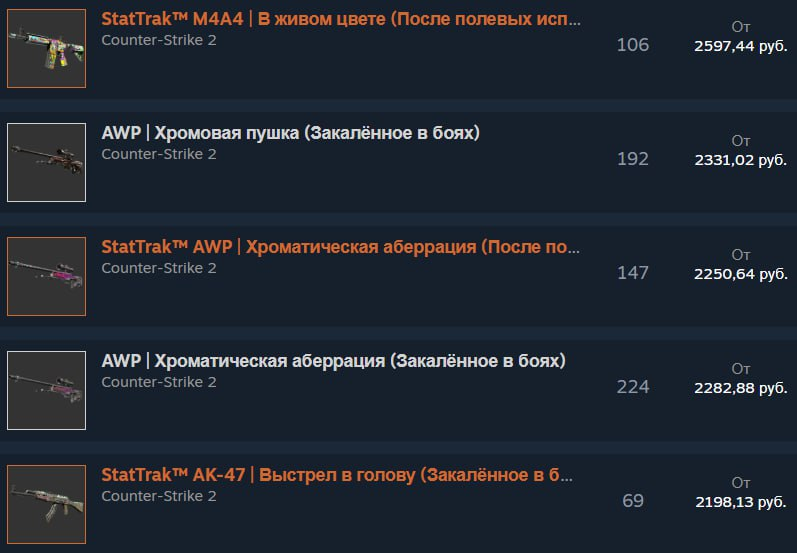 StatTrak™ M4A4 | В живом цвете (После полевых исп...
Counter-Strike 2
106
От
2597,44 руб.

AWP | Хромовая пушка (Закалённое в боях)
Counter-Strike 2
192
От
2331,02 руб.

StatTrak™ AWP | Хроматическая аберрация (После по...
Counter-Strike 2
147
От
2250,64 руб.

AWP | Хроматическая аберрация (Закалённое в боях)
Counter-Strike 2
224
От
2282,88 руб.

StatTrak™ AK-47 | Выстрел в голову (Закалённое в б...
Counter-Strike 2
69
От
2198,13 руб.